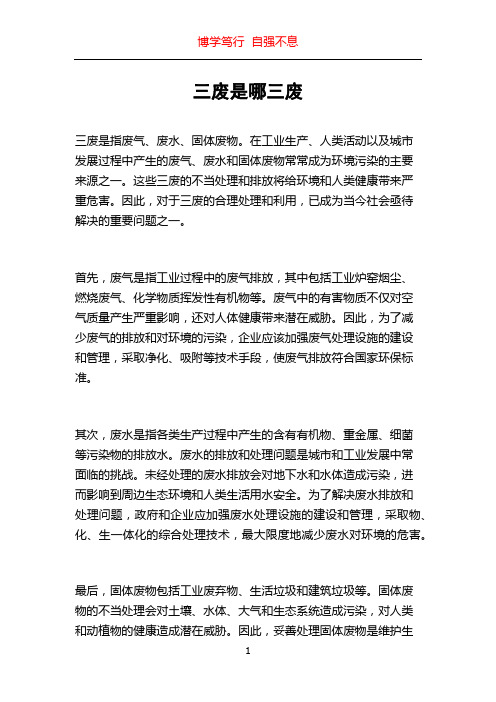 博学笃行 自强不息

三废是哪三废

三废是指废气、废水、固体废物。在工业生产、人类活动以及城市发展过程中产生的废气、废水和固体废物常常成为环境污染的主要来源之一。这些三废的不当处理和排放将给环境和人类健康带来严重危害。因此，对于三废的合理处理和利用，已成为当今社会亟待解决的重要问题之一。

首先，废气是指工业过程中的废气排放，其中包括工业炉窑烟尘、燃烧废气、化学物质挥发性有机物等。废气中的有害物质不仅对空气质量产生严重影响，还对人体健康带来潜在威胁。因此，为了减少废气的排放和对环境的污染，企业应该加强废气处理设施的建设和管理，采取净化、吸附等技术手段，使废气排放符合国家环保标准。

其次，废水是指各类生产过程中产生的含有有机物、重金属、细菌等污染物的排放水。废水的排放和处理问题是城市和工业发展中常面临的挑战。未经处理的废水排放会对地下水和水体造成污染，进而影响到周边生态环境和人类生活用水安全。为了解决废水排放和处理问题，政府和企业应加强废水处理设施的建设和管理，采取物、化、生一体化的综合处理技术，最大限度地减少废水对环境的危害。

最后，固体废物包括工业废弃物、生活垃圾和建筑垃圾等。固体废物的不当处理会对土壤、水体、大气和生态系统造成污染，对人类和动植物的健康造成潜在威胁。因此，妥善处理固体废物是维护生

1